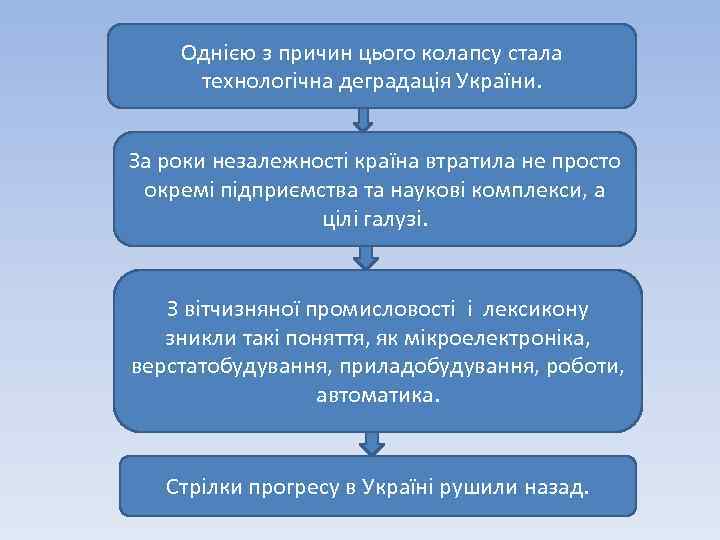 Однією з причин цього колапсу стала технологічна деградація України.

За роки незалежності країна втратила не просто окремі підприємства та наукові комплекси, а цілі галузі.

З вітчизняної промисловості і лексикону зникли такі поняття, як мікроелектроніка, верстатобудування, приладобудування, роботи, автоматика.

Стрілки прогресу в Україні рушили назад.